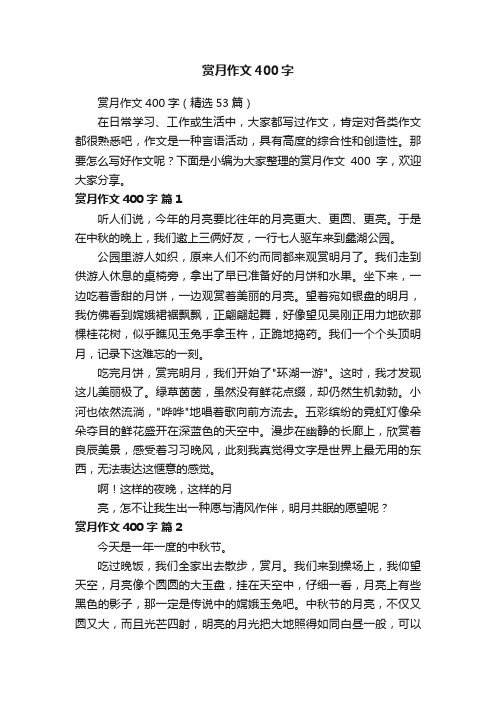 赏月作文400字

赏月作文400字（精选53篇）

在日常学习、工作或生活中，大家都写过作文，肯定对各类作文都很熟悉吧，作文是一种言语活动，具有高度的综合性和创造性。那要怎么写好作文呢？下面是小编为大家整理的赏月作文 400 字，欢迎大家分享。

赏月作文400字 篇1

听人们说，今年的月亮要比往年的月亮更大、更圆、更亮。于是在中秋的晚上，我们邀上三俩好友，一行七人驱车来到蠡湖公园。

公园里游人如织，原来人们不约而同都来观赏明月了。我们走到供游人休息的桌椅旁，拿出了早已准备好的月饼和水果。坐下来，一边吃着香甜的月饼，一边观赏着美丽的月亮。望着宛如银盘的明月，我仿佛看到嫦娥裙裾飘飘，正翩翩起舞，好像望见吴刚正用力地砍那棵桂花树，似乎瞧见玉兔手拿玉杵，正跪地捣药。我们一个个头顶明月，记录下这难忘的一刻。

吃完月饼，赏完明月，我们开始了"环湖一游"。这时，我才发现这儿美丽极了。绿草茵茵，虽然没有鲜花点缀，却仍然生机勃勃。小河也依然流淌，"哗哗"地唱着歌向前方流去。五彩缤纷的霓虹灯像朵朵夺目的鲜花盛开在深蓝色的天空中。漫步在幽静的长廊上，欣赏着良辰美景，感受着习习晚风，此刻我真觉得文字是世界上最无用的东西，无法表达这惬意的感觉。

啊！这样的夜晚，这样的月

亮，怎不让我生出一种愿与清风作伴，明月共眠的愿望呢？

赏月作文400字 篇2

今天是一年一度的中秋节。

吃过晚饭，我们全家出去散步，赏月。我们来到操场上，我仰望天空，月亮像个圆圆的大玉盘，挂在天空中，仔细一看，月亮上有些黑色的影子，那一定是传说中的嫦娥玉兔吧。中秋节的月亮，不仅又圆又大，而且光芒四射，明亮的月光把大地照得如同白昼一般，可以